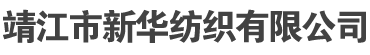 靖江市新华纺织有限公司